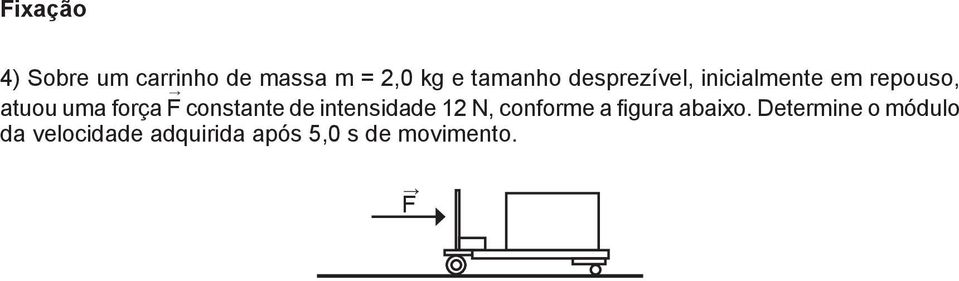 Fixação

4) Sobre um carrinho de massa m = 2,0 kg e tamanho desprezível, inicialmente em repouso, atuou uma força $\vec{F}$ constante de intensidade 12 N, conforme a figura abaixo. Determine o módulo da velocidade adquirida após 5,0 s de movimento.

$\vec{F}$